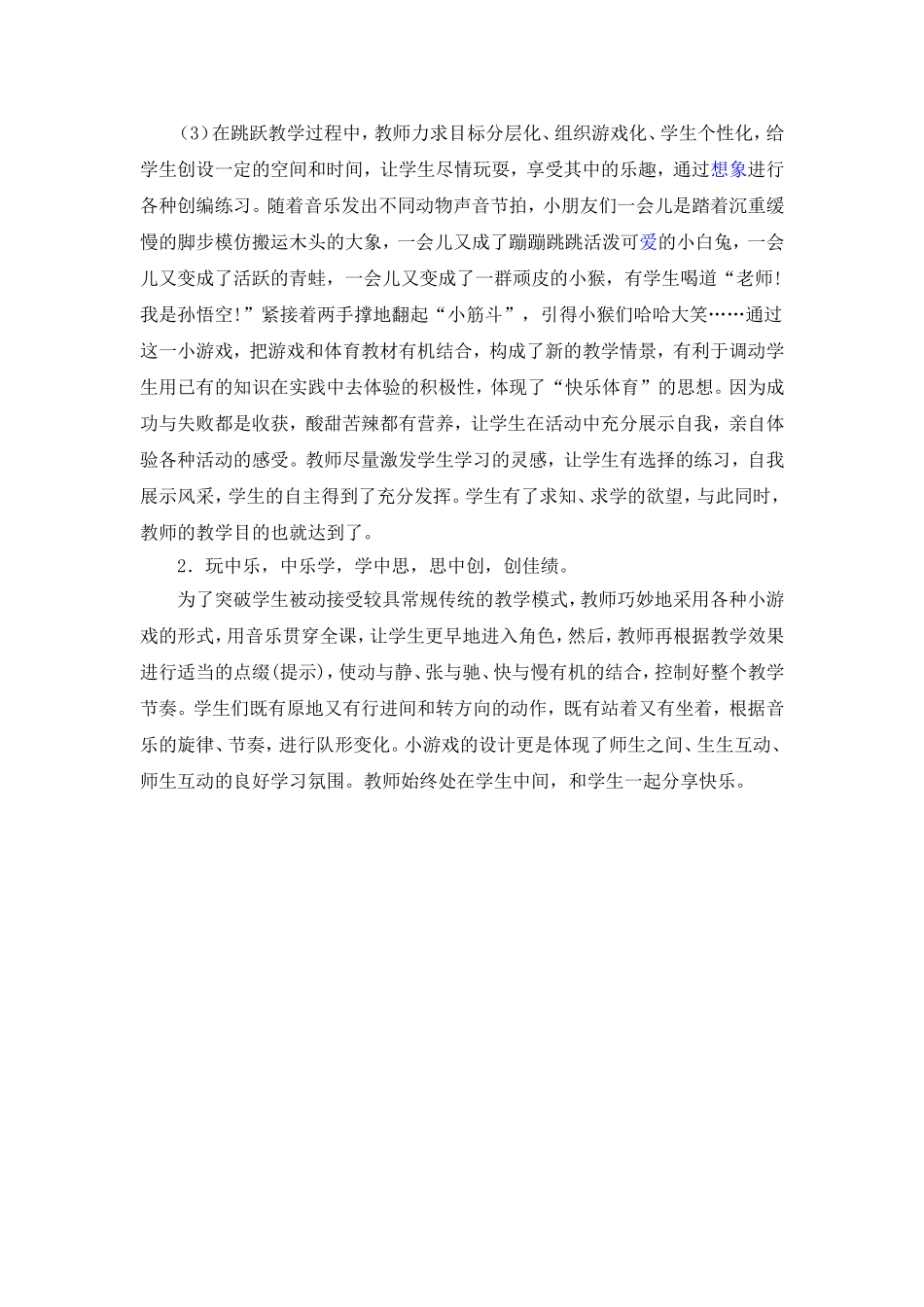 （3）在跳跃教学过程中，教师力求目标分层化、组织游戏化、学生个性化，给学生创设一定的空间和时间，让学生尽情玩耍，享受其中的乐趣，通过想象进行各种创编练习。随着音乐发出不同动物声音节拍，小朋友们一会儿是踏着沉重缓慢的脚步模仿搬运木头的大象，一会儿又成了蹦蹦跳跳活泼可爱的小白兔，一会儿又变成了活跃的青蛙，一会儿又变成了一群顽皮的小猴，有学生喝道“老师！我是孙悟空！”紧接着两手撑地翻起“小筋斗”，引得小猴们哈哈大笑……通过这一小游戏，把游戏和体育教材有机结合，构成了新的教学情景，有利于调动学生用已有的知识在实践中去体验的积极性，体现了“快乐体育”的思想。因为成功与失败都是收获，酸甜苦辣都有营养，让学生在活动中充分展示自我，亲自体验各种活动的感受。教师尽量激发学生学习的灵感，让学生有选择的练习，自我展示风采，学生的自主得到了充分发挥。学生有了求知、求学的欲望，与此同时，教师的教学目的也就达到了。

2．玩中乐，中乐学，学中思，思中创，创佳绩。

为了突破学生被动接受较具常规传统的教学模式，教师巧妙地采用各种小游戏的形式，用音乐贯穿全课，让学生更早地进入角色，然后，教师再根据教学效果进行适当的点缀(提示)，使动与静、张与驰、快与慢有机的结合，控制好整个教学节奏。学生们既有原地又有行进间和转方向的动作，既有站着又有坐着，根据音乐的旋律、节奏，进行队形变化。小游戏的设计更是体现了师生之间、生生互动、师生互动的良好学习氛围。教师始终处在学生中间，和学生一起分享快乐。